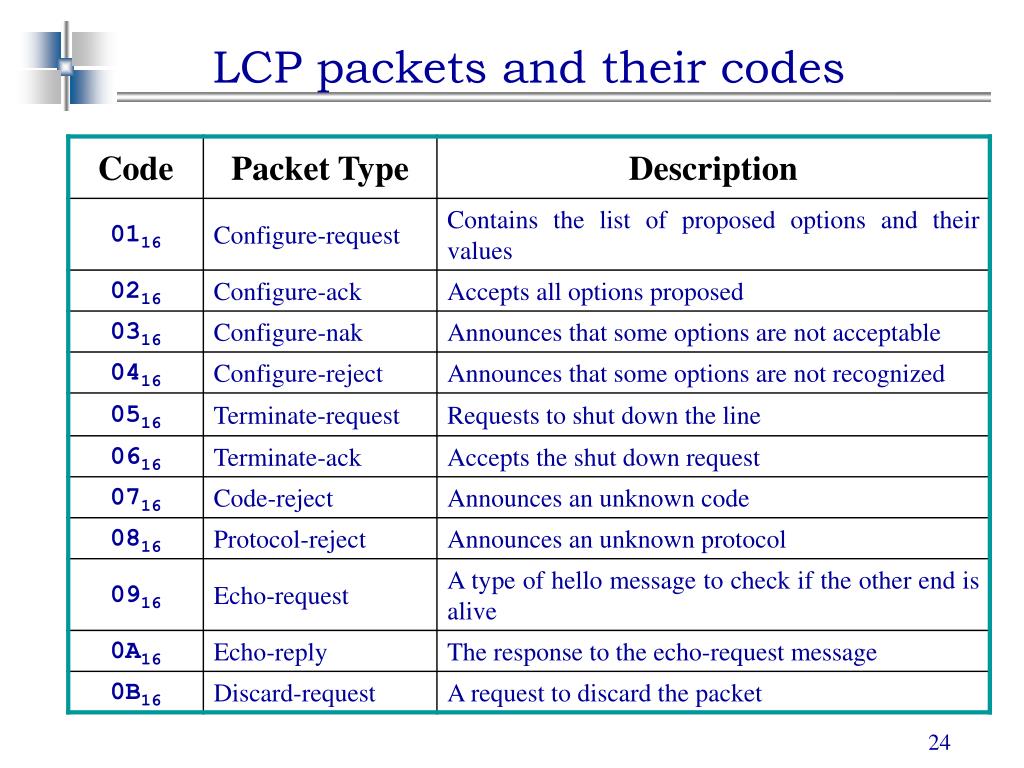 LCP packets and their codes

| Code | Packet Type | Description |
|---|---|---|
| $01_{16}$ | Configure-request | Contains the list of proposed options and their values |
| $02_{16}$ | Configure-ack | Accepts all options proposed |
| $03_{16}$ | Configure-nak | Announces that some options are not acceptable |
| $04_{16}$ | Configure-reject | Announces that some options are not recognized |
| $05_{16}$ | Terminate-request | Requests to shut down the line |
| $06_{16}$ | Terminate-ack | Accepts the shut down request |
| $07_{16}$ | Code-reject | Announces an unknown code |
| $08_{16}$ | Protocol-reject | Announces an unknown protocol |
| $09_{16}$ | Echo-request | A type of hello message to check if the other end is alive |
| $0A_{16}$ | Echo-reply | The response to the echo-request message |
| $0B_{16}$ | Discard-request | A request to discard the packet |

24